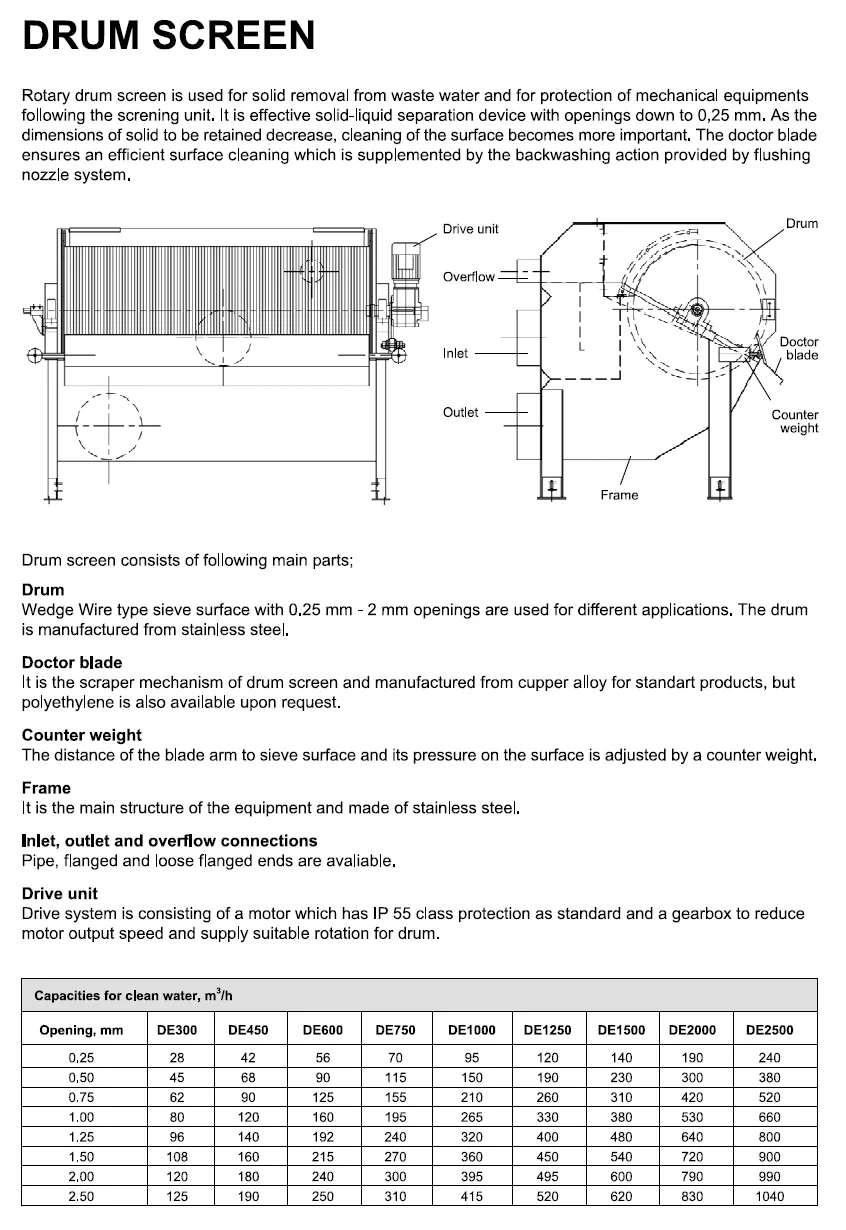 DRUM SCREEN

Rotary drum screen is used for solid removal from waste water and for protection of mechanical equipments following the screning unit. It is effective solid-liquid separation device with openings down to 0,25 mm. As the dimensions of solid to be retained decrease, cleaning of the surface becomes more important. The doctor blade ensures an efficient surface cleaning which is supplemented by the backwashing action provided by flushing nozzle system.

Drive unit
Overflow
Inlet
Outlet
Drum
Doctor blade
Counter weight
Frame

Drum screen consists of following main parts;

Drum
Wedge Wire type sieve surface with 0,25 mm - 2 mm openings are used for different applications. The drum is manufactured from stainless steel.

Doctor blade
It is the scraper mechanism of drum screen and manufactured from cupper alloy for standart products, but polyethylene is also available upon request.

Counter weight
The distance of the blade arm to sieve surface and its pressure on the surface is adjusted by a counter weight.

Frame
It is the main structure of the equipment and made of stainless steel.

Inlet, outlet and overflow connections
Pipe, flanged and loose flanged ends are avaliable.

Drive unit
Drive system is consisting of a motor which has IP 55 class protection as standard and a gearbox to reduce motor output speed and supply suitable rotation for drum.

Capacities for clean water, $m^3/h$

| Opening, mm | DE300 | DE450 | DE600 | DE750 | DE1000 | DE1250 | DE1500 | DE2000 | DE2500 |
|---|---|---|---|---|---|---|---|---|---|
| 0,25 | 28 | 42 | 56 | 70 | 95 | 120 | 140 | 190 | 240 |
| 0,50 | 45 | 68 | 90 | 115 | 150 | 190 | 230 | 300 | 380 |
| 0.75 | 62 | 90 | 125 | 155 | 210 | 260 | 310 | 420 | 520 |
| 1.00 | 80 | 120 | 160 | 195 | 265 | 330 | 380 | 530 | 660 |
| 1.25 | 96 | 140 | 192 | 240 | 320 | 400 | 480 | 640 | 800 |
| 1.50 | 108 | 160 | 215 | 270 | 360 | 450 | 540 | 720 | 900 |
| 2,00 | 120 | 180 | 240 | 300 | 395 | 495 | 600 | 790 | 990 |
| 2.50 | 125 | 190 | 250 | 310 | 415 | 520 | 620 | 830 | 1040 |